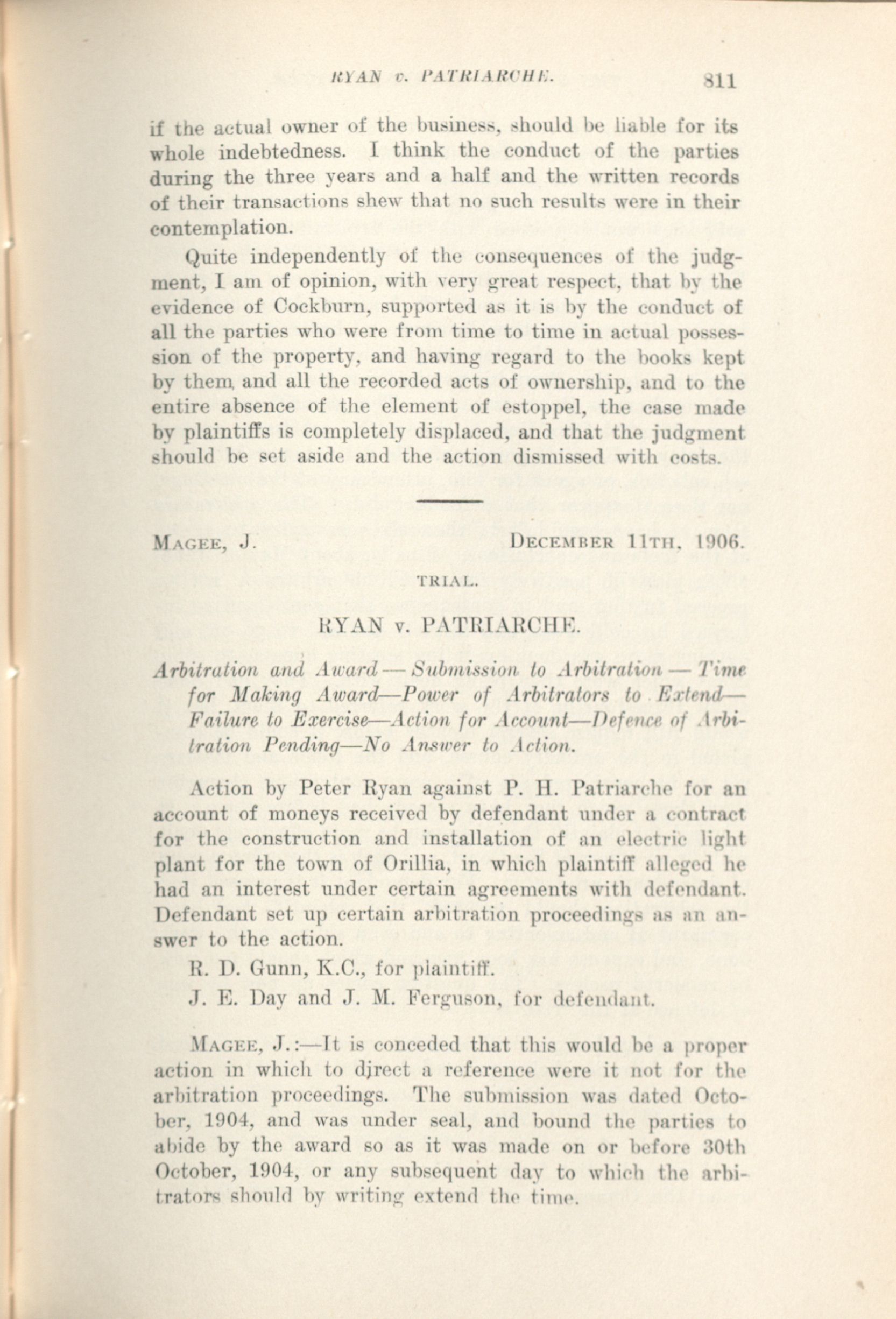 RYAN v. PATRIARCHE. 811

if the actual owner of the business, should be liable for its whole indebtedness. I think the conduct of the parties during the three years and a half and the written records of their transactions shew that no such results were in their contemplation.

Quite independently of the consequences of the judgment, I am of opinion, with very great respect, that by the evidence of Cockburn, supported as it is by the conduct of all the parties who were from time to time in actual possession of the property, and having regard to the books kept by them, and all the recorded acts of ownership, and to the entire absence of the element of estoppel, the case made by plaintiffs is completely displaced, and that the judgment should be set aside and the action dismissed with costs.

MAGEE, J. DECEMBER 11TH, 1906.

TRIAL.

RYAN v. PATRIARCHE.

Arbitration and Award — Submission to Arbitration — Time for Making Award—Power of Arbitrators to Extend—Failure to Exercise—Action for Account—Defence of Arbitration Pending—No Answer to Action.

Action by Peter Ryan against P. H. Patriarche for an account of moneys received by defendant under a contract for the construction and installation of an electric light plant for the town of Orillia, in which plaintiff alleged he had an interest under certain agreements with defendant. Defendant set up certain arbitration proceedings as an answer to the action.

R. D. Gunn, K.C., for plaintiff.

J. E. Day and J. M. Ferguson, for defendant.

MAGEE, J.:—It is conceded that this would be a proper action in which to direct a reference were it not for the arbitration proceedings. The submission was dated October, 1904, and was under seal, and bound the parties to abide by the award so as it was made on or before 30th October, 1904, or any subsequent day to which the arbitrators should by writing extend the time.